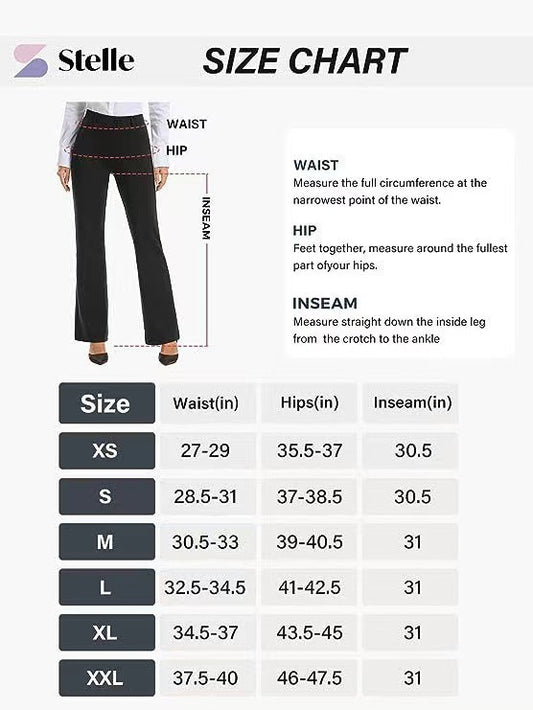 Stelle

SIZE CHART

WAIST
HIP
INSEAM

WAIST
Measure the full circumference at the narrowest point of the waist.

HIP
Feet together, measure around the fullest part ofyour hips.

INSEAM
Measure straight down the inside leg from the crotch to the ankle

| Size | Waist(in) | Hips(in) | Inseam(in) |
|---|---|---|---|
| XS | 27-29 | 35.5-37 | 30.5 |
| S | 28.5-31 | 37-38.5 | 30.5 |
| M | 30.5-33 | 39-40.5 | 31 |
| L | 32.5-34.5 | 41-42.5 | 31 |
| XL | 34.5-37 | 43.5-45 | 31 |
| XXL | 37.5-40 | 46-47.5 | 31 |